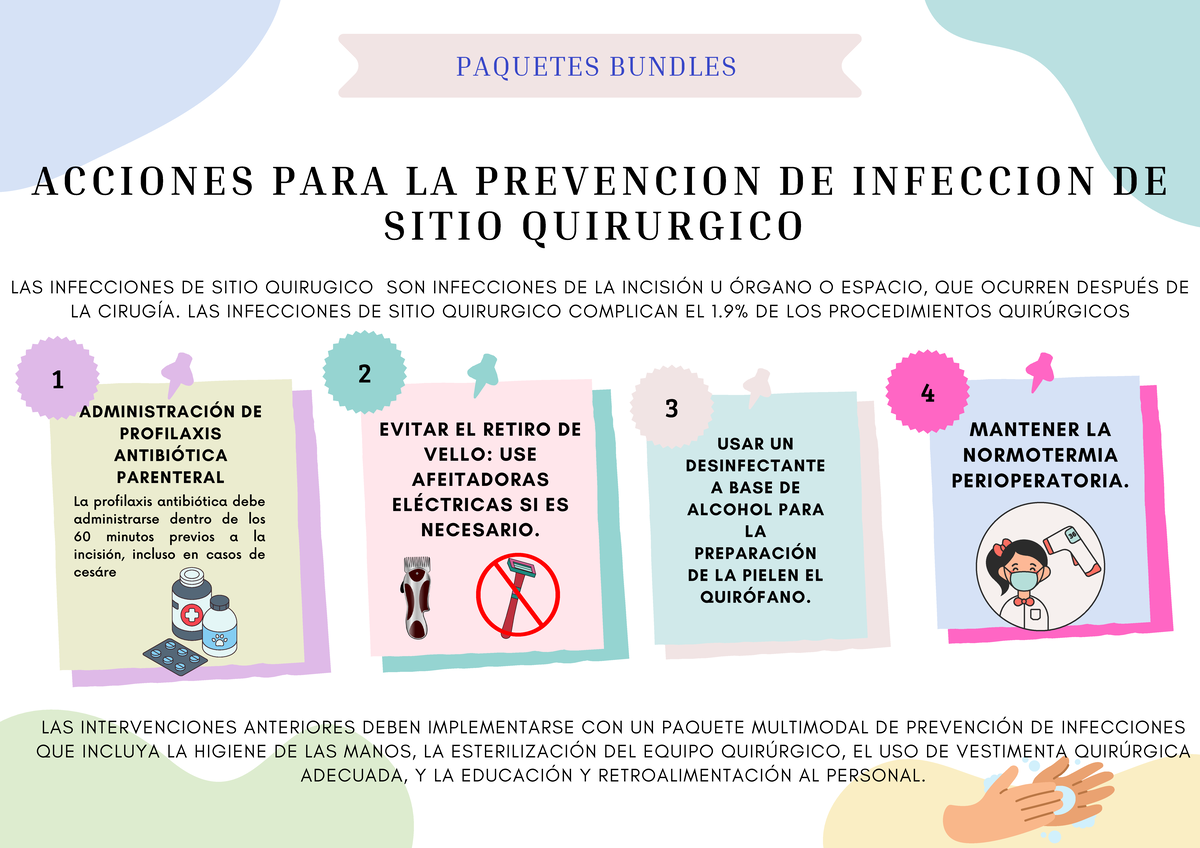 PAQUETES BUNDLES

ACCIONES PARA LA PREVENCION DE INFECCION DE SITIO QUIRURGICO

LAS INFECCIONES DE SITIO QUIRUGICO SON INFECCIONES DE LA INCISIÓN U ÓRGANO O ESPACIO, QUE OCURREN DESPUÉS DE LA CIRUGÍA. LAS INFECCIONES DE SITIO QUIRURGICO COMPLICAN EL 1.9% DE LOS PROCEDIMIENTOS QUIRÚRGICOS

1

ADMINISTRACIÓN DE PROFILAXIS ANTIBIÓTICA PARENTERAL

La profilaxis antibiótica debe administrarse dentro de los 60 minutos previos a la incisión, incluso en casos de cesáre

2

EVITAR EL RETIRO DE VELLO: USE AFEITADORAS ELÉCTRICAS SI ES NECESARIO.

3

USAR UN DESINFECTANTE A BASE DE ALCOHOL PARA LA PREPARACIÓN DE LA PIELEN EL QUIRÓFANO.

4

MANTENER LA NORMOTERMIA PERIOPERATORIA.

LAS INTERVENCIONES ANTERIORES DEBEN IMPLEMENTARSE CON UN PAQUETE MULTIMODAL DE PREVENCIÓN DE INFECCIONES QUE INCLUYA LA HIGIENE DE LAS MANOS, LA ESTERILIZACIÓN DEL EQUIPO QUIRÚRGICO, EL USO DE VESTIMENTA QUIRÚRGICA ADECUADA, Y LA EDUCACIÓN Y RETROALIMENTACIÓN AL PERSONAL.